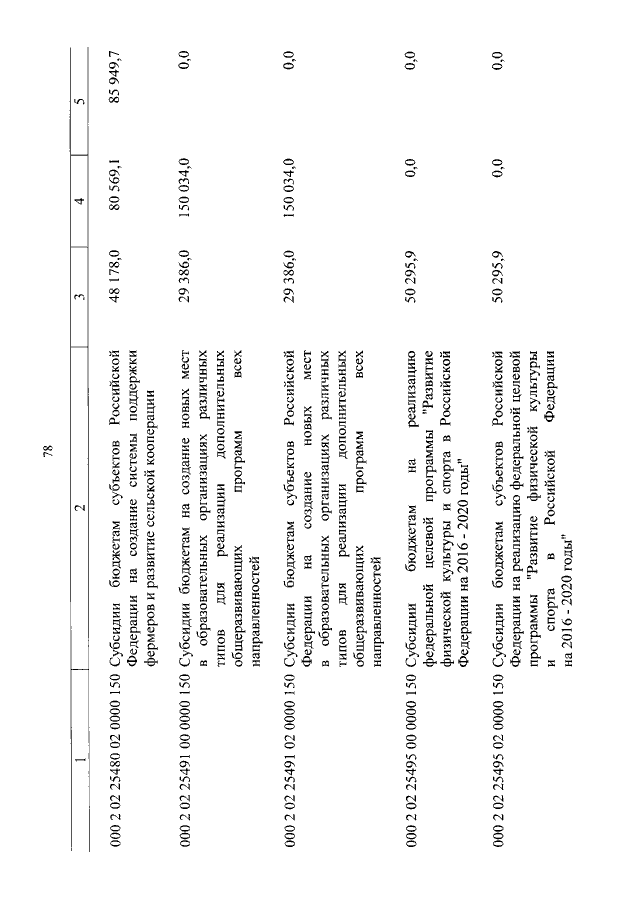 78

| 1 | 2 | 3 | 4 | 5 |
|---|---|---|---|---|
| 000 2 02 25480 02 0000 150 | Субсидии бюджетам субъектов Российской Федерации на создание системы поддержки фермеров и развитие сельской кооперации | 48 178,0 | 80 569,1 | 85 949,7 |
| 000 2 02 25491 00 0000 150 | Субсидии бюджетам на создание новых мест в образовательных организациях различных типов для реализации дополнительных общеразвивающих программ всех направленностей | 29 386,0 | 150 034,0 | 0,0 |
| 000 2 02 25491 02 0000 150 | Субсидии бюджетам субъектов Российской Федерации на создание новых мест в образовательных организациях различных типов для реализации дополнительных общеразвивающих программ всех направленностей | 29 386,0 | 150 034,0 | 0,0 |
| 000 2 02 25495 00 0000 150 | Субсидии бюджетам на реализацию федеральной целевой программы "Развитие физической культуры и спорта в Российской Федерации на 2016 - 2020 годы" | 50 295,9 | 0,0 | 0,0 |
| 000 2 02 25495 02 0000 150 | Субсидии бюджетам субъектов Российской Федерации на реализацию федеральной целевой программы "Развитие физической культуры и спорта в Российской Федерации на 2016 - 2020 годы" | 50 295,9 | 0,0 | 0,0 |